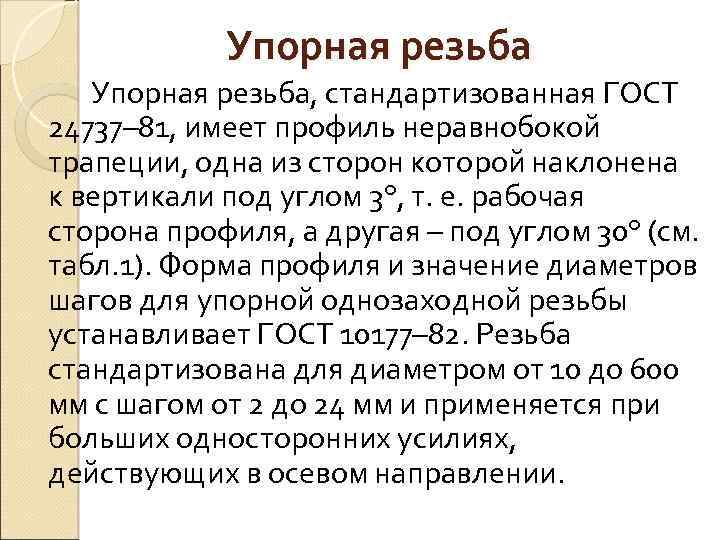 Упорная резьба

Упорная резьба, стандартизованная ГОСТ 24737–81, имеет профиль неравнобокой трапеции, одна из сторон которой наклонена к вертикали под углом 3°, т. е. рабочая сторона профиля, а другая – под углом 30° (см. табл.1). Форма профиля и значение диаметров шагов для упорной однозаходной резьбы устанавливает ГОСТ 10177–82. Резьба стандартизована для диаметром от 10 до 600 мм с шагом от 2 до 24 мм и применяется при больших односторонних усилиях, действующих в осевом направлении.